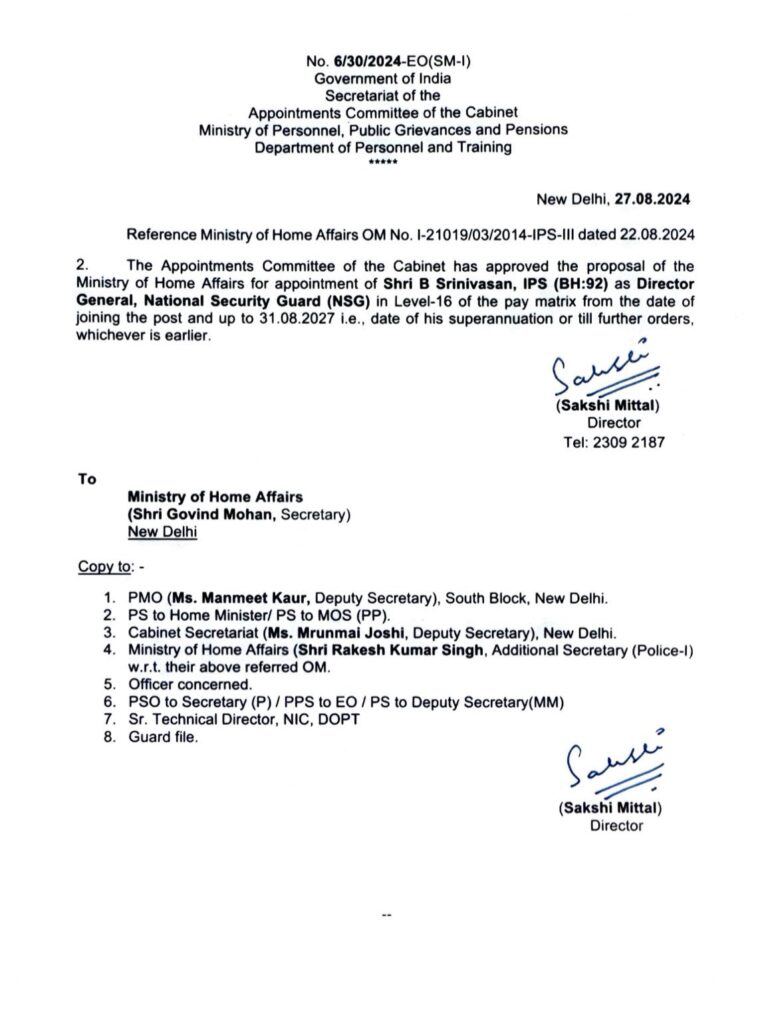 No. 6/30/2024-EO(SM-I)
Government of India
Secretariat of the
Appointments Committee of the Cabinet
Ministry of Personnel, Public Grievances and Pensions
Department of Personnel and Training
*****

New Delhi, 27.08.2024

Reference Ministry of Home Affairs OM No. I-21019/03/2014-IPS-III dated 22.08.2024

2. The Appointments Committee of the Cabinet has approved the proposal of the Ministry of Home Affairs for appointment of Shri B Srinivasan, IPS (BH:92) as Director General, National Security Guard (NSG) in Level-16 of the pay matrix from the date of joining the post and up to 31.08.2027 i.e., date of his superannuation or till further orders, whichever is earlier.

Sakshi
(Sakshi Mittal)
Director
Tel: 2309 2187

To
Ministry of Home Affairs
(Shri Govind Mohan, Secretary)
New Delhi

Copy to: -

1. PMO (Ms. Manmeet Kaur, Deputy Secretary), South Block, New Delhi.
2. PS to Home Minister/ PS to MOS (PP).
3. Cabinet Secretariat (Ms. Mrunmai Joshi, Deputy Secretary), New Delhi.
4. Ministry of Home Affairs (Shri Rakesh Kumar Singh, Additional Secretary (Police-I) w.r.t. their above referred OM.
5. Officer concerned.
6. PSO to Secretary (P) / PPS to EO / PS to Deputy Secretary(MM)
7. Sr. Technical Director, NIC, DOPT
8. Guard file.

Sakshi
(Sakshi Mittal)
Director

--